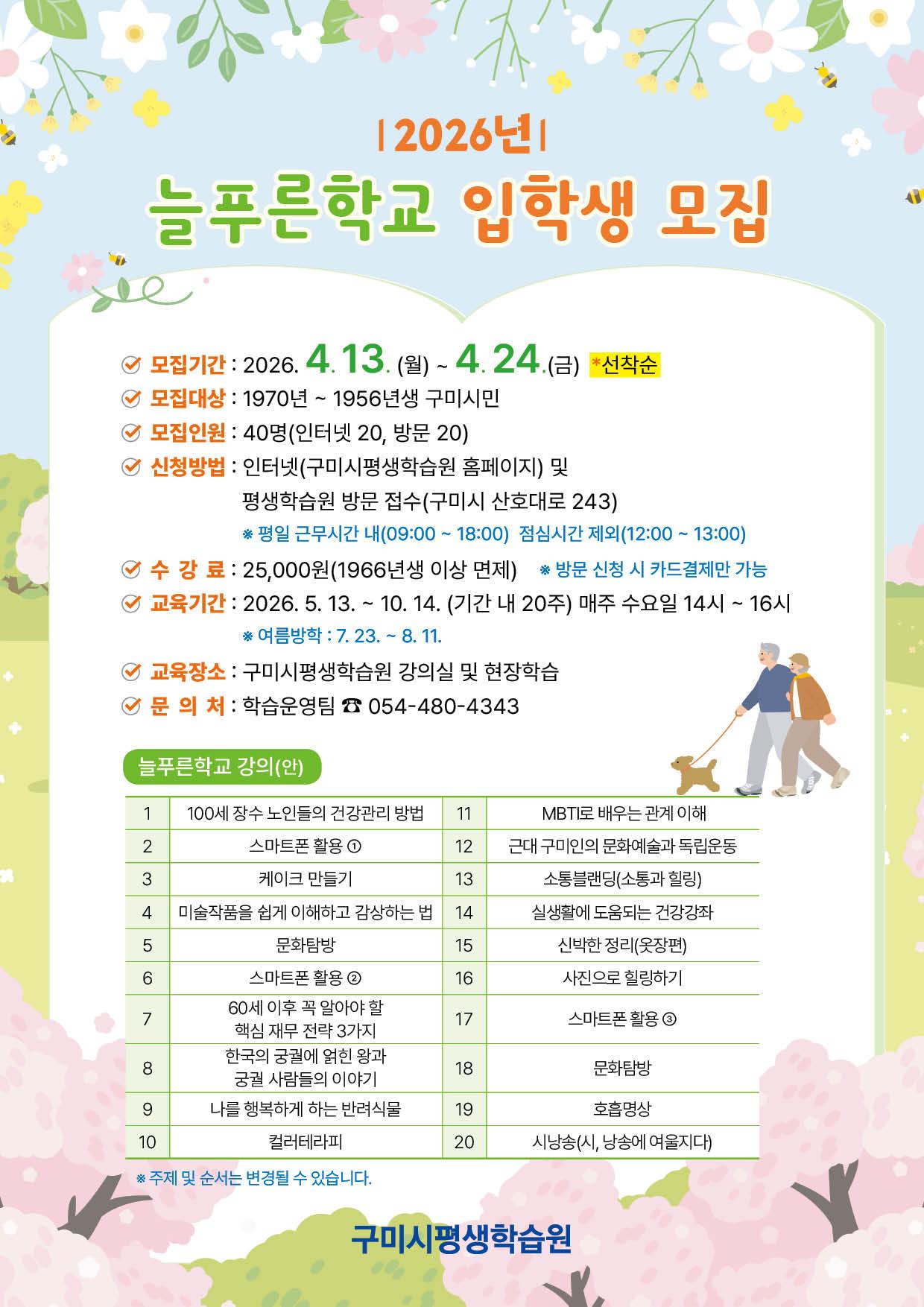 | 2026년 |

늘푸른학교 입학생 모집

모집기간 : 2026. 4. 13. (월) ~ 4. 24.(금) *선착순

모집대상 : 1970년 ~ 1956년생 구미시민

모집인원 : 40명(인터넷 20, 방문 20)

신청방법 : 인터넷(구미시평생학습원 홈페이지) 및 평생학습원 방문 접수(구미시 산호대로 243)

※ 평일 근무시간 내(09:00 ~ 18:00) 점심시간 제외(12:00 ~ 13:00)

수 강 료 : 25,000원(1966년생 이상 면제) ※ 방문 신청 시 카드결제만 가능

교육기간 : 2026. 5. 13. ~ 10. 14. (기간 내 20주) 매주 수요일 14시 ~ 16시

※ 여름방학 : 7. 23. ~ 8. 11.

교육장소 : 구미시평생학습원 강의실 및 현장학습

문 의 처 : 학습운영팀 ☎ 054-480-4343

늘푸른학교 강의(안)

| 1 | 100세 장수 노인들의 건강관리 방법 | 11 | MBTI로 배우는 관계 이해 |
|---|---|---|---|
| 2 | 스마트폰 활용 ① | 12 | 근대 구미인의 문화예술과 독립운동 |
| 3 | 케이크 만들기 | 13 | 소통블랜딩(소통과 힐링) |
| 4 | 미술작품을 쉽게 이해하고 감상하는 법 | 14 | 실생활에 도움되는 건강강좌 |
| 5 | 문화탐방 | 15 | 신박한 정리(옷장편) |
| 6 | 스마트폰 활용 ② | 16 | 사진으로 힐링하기 |
| 7 | 60세 이후 꼭 알아야 할 핵심 재무 전략 3가지 | 17 | 스마트폰 활용 ③ |
| 8 | 한국의 궁궐에 얽힌 왕과 궁궐 사람들의 이야기 | 18 | 문화탐방 |
| 9 | 나를 행복하게 하는 반려식물 | 19 | 호흡명상 |
| 10 | 컬러테라피 | 20 | 시낭송(시, 낭송에 여울지다) |

※ 주제 및 순서는 변경될 수 있습니다.

구미시평생학습원